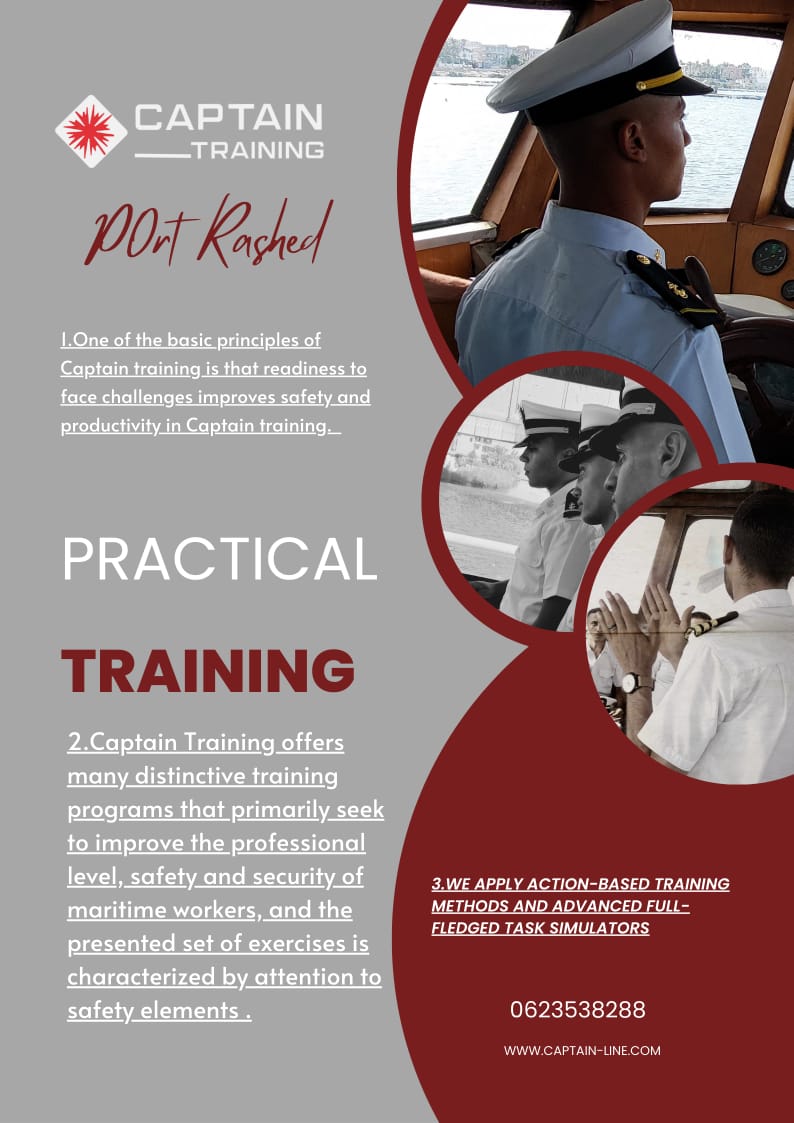 CAPTAIN
TRAINING

P0rt Rashed

1.One of the basic principles of Captain training is that readiness to face challenges improves safety and productivity in Captain training.

PRACTICAL

TRAINING

2.Captain Training offers many distinctive training programs that primarily seek to improve the professional level, safety and security of maritime workers, and the presented set of exercises is characterized by attention to safety elements .

3.WE APPLY ACTION-BASED TRAINING METHODS AND ADVANCED FULL-FLEDGED TASK SIMULATORS

0623538288

WWW.CAPTAIN-LINE.COM